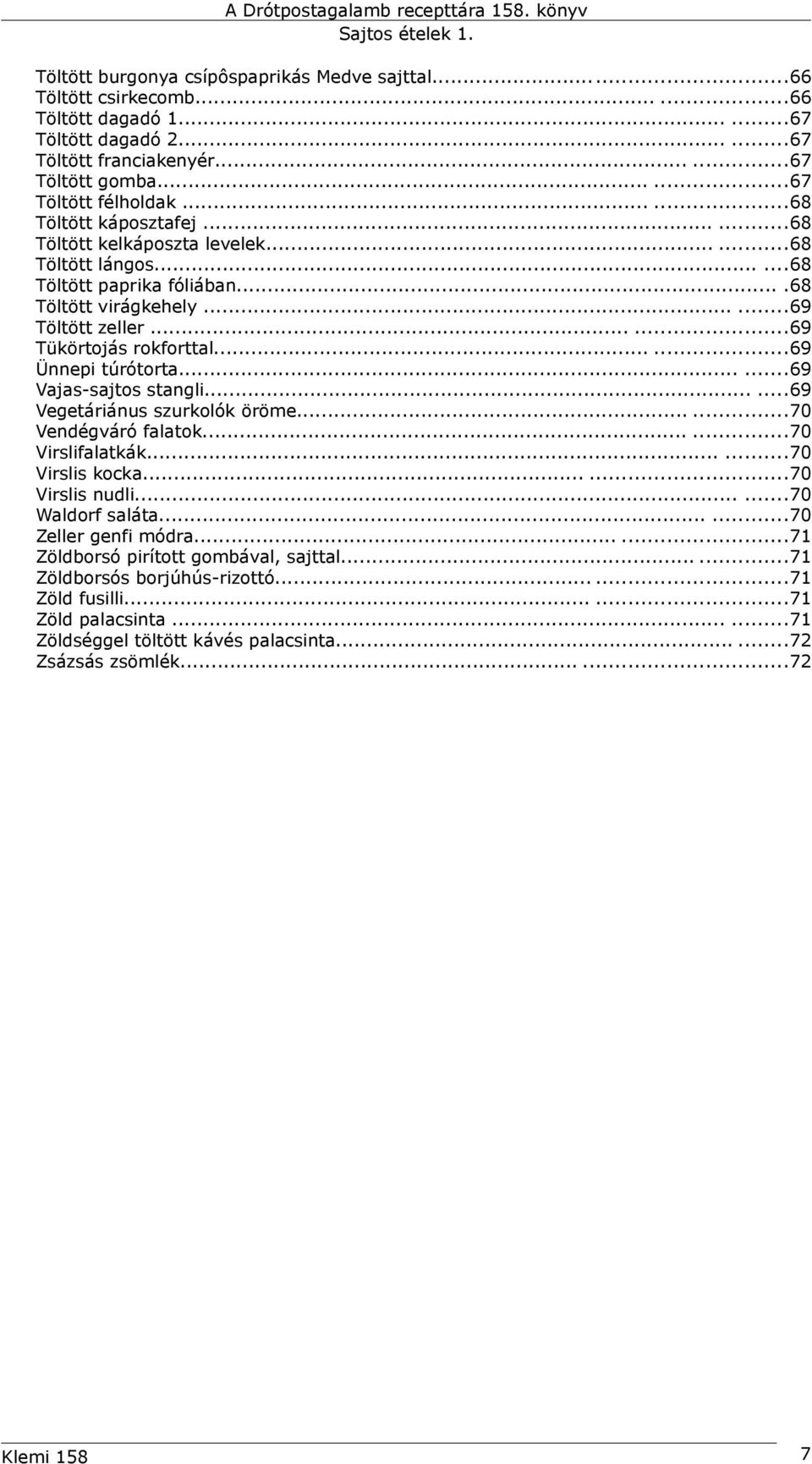 A Drótpostagalamb recepttára 158. könyv
Sajtos ételek 1.

Töltött burgonya csípôspaprikás Medve sajttal...66
Töltött csirkecomb...66
Töltött dagadó 1...67
Töltött dagadó 2...67
Töltött franciakenyér...67
Töltött gomba...67
Töltött félholdak...68
Töltött káposztafej...68
Töltött kelkáposzta levelek...68
Töltött lángos...68
Töltött paprika fóliában...68
Töltött virágkehely...69
Töltött zeller...69
Tükörtojás rokforttal...69
Ünnepi túrótorta...69
Vajas-sajtos stangli...69
Vegetáriánus szurkolók öröme...70
Vendégváró falatok...70
Virslifalatkák...70
Virslis kocka...70
Virslis nudli...70
Waldorf saláta...70
Zeller genfi módra...71
Zöldborsó pirított gombával, sajttal...71
Zöldborsós borjúhús-rizottó...71
Zöld fusilli...71
Zöld palacsinta...71
Zöldséggel töltött kávés palacsinta...72
Zsázsás zsömlék...72

Klemi 158
7